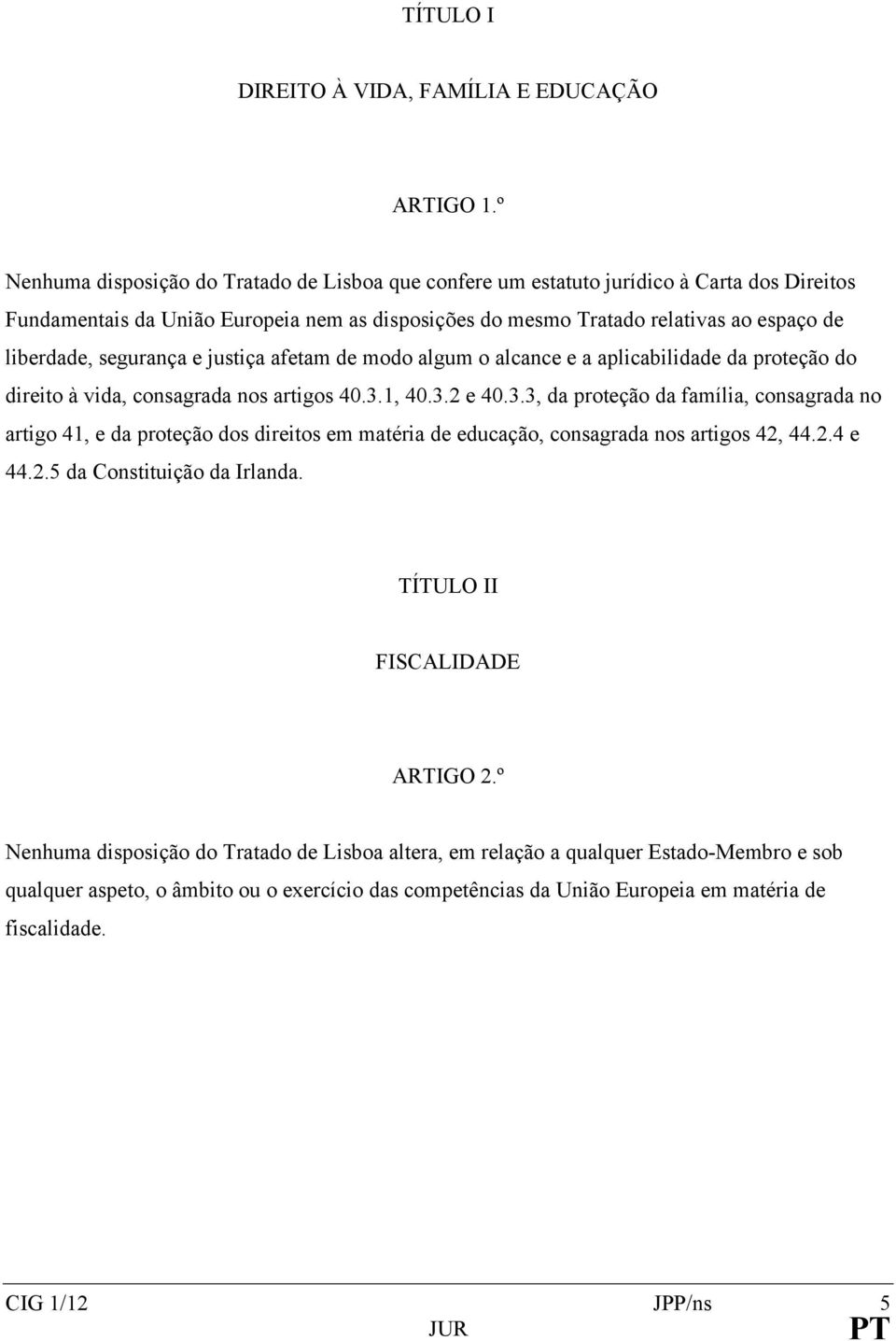 TÍTULO I

DIREITO À VIDA, FAMÍLIA E EDUCAÇÃO

ARTIGO 1.º

Nenhuma disposição do Tratado de Lisboa que confere um estatuto jurídico à Carta dos Direitos Fundamentais da União Europeia nem as disposições do mesmo Tratado relativas ao espaço de liberdade, segurança e justiça afetam de modo algum o alcance e a aplicabilidade da proteção do direito à vida, consagrada nos artigos 40.3.1, 40.3.2 e 40.3.3, da proteção da família, consagrada no artigo 41, e da proteção dos direitos em matéria de educação, consagrada nos artigos 42, 44.2.4 e 44.2.5 da Constituição da Irlanda.

TÍTULO II

FISCALIDADE

ARTIGO 2.º

Nenhuma disposição do Tratado de Lisboa altera, em relação a qualquer Estado-Membro e sob qualquer aspeto, o âmbito ou o exercício das competências da União Europeia em matéria de fiscalidade.

CIG 1/12 JPP/ns 5
JUR PT